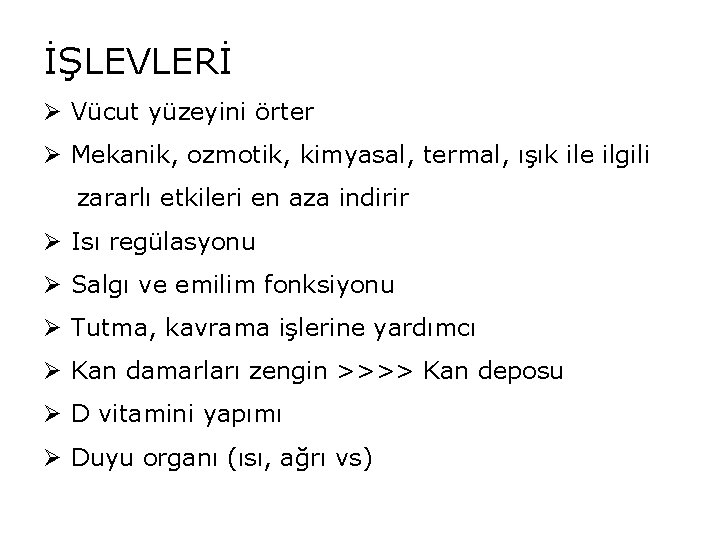 İŞLEVLERİ

➢ Vücut yüzeyini örter

➢ Mekanik, ozmotik, kimyasal, termal, ışık ile ilgili zararlı etkileri en aza indirir

➢ Isı regülasyonu

➢ Salgı ve emilim fonksiyonu

➢ Tutma, kavrama işlerine yardımcı

➢ Kan damarları zengin >>>> Kan deposu

➢ D vitamini yapımı

➢ Duyu organı (ısı, ağrı vs)